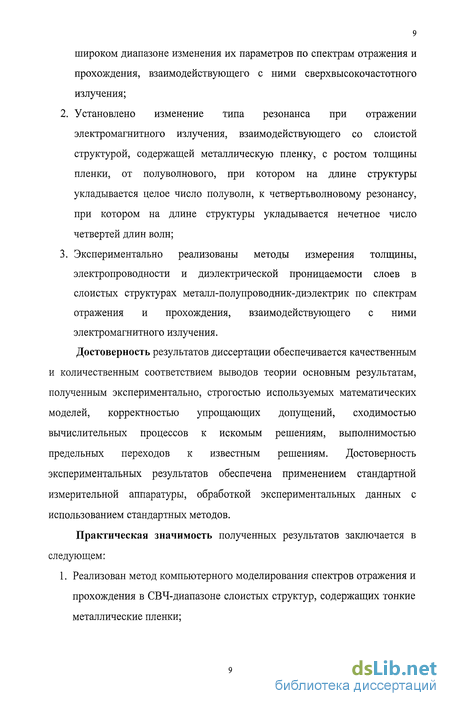 9

широком диапазоне изменения их параметров по спектрам отражения и прохождения, взаимодействующего с ними сверхвысокочастотного излучения;

2. Установлено изменение типа резонанса при отражении электромагнитного излучения, взаимодействующего со слоистой структурой, содержащей металлическую пленку, с ростом толщины пленки, от полуволнового, при котором на длине структуры укладывается целое число полуволн, к четвертьволновому резонансу, при котором на длине структуры укладывается нечетное число четвертей длин волн;

3. Экспериментально реализованы методы измерения толщины, электропроводности и диэлектрической проницаемости слоев в слоистых структурах металл-полупроводник-диэлектрик по спектрам отражения и прохождения, взаимодействующего с ними электромагнитного излучения.

Достоверность результатов диссертации обеспечивается качественным и количественным соответствием выводов теории основным результатам, полученным экспериментально, строгостью используемых математических моделей, корректностью упрощающих допущений, сходимостью вычислительных процессов к искомым решениям, выполнимостью предельных переходов к известным решениям. Достоверность экспериментальных результатов обеспечена применением стандартной измерительной аппаратуры, обработкой экспериментальных данных с использованием стандартных методов.

Практическая значимость полученных результатов заключается в следующем:

1. Реализован метод компьютерного моделирования спектров отражения и прохождения в СВЧ-диапазоне слоистых структур, содержащих тонкие металлические пленки;

9

dsLib.net
библиотека диссертаций